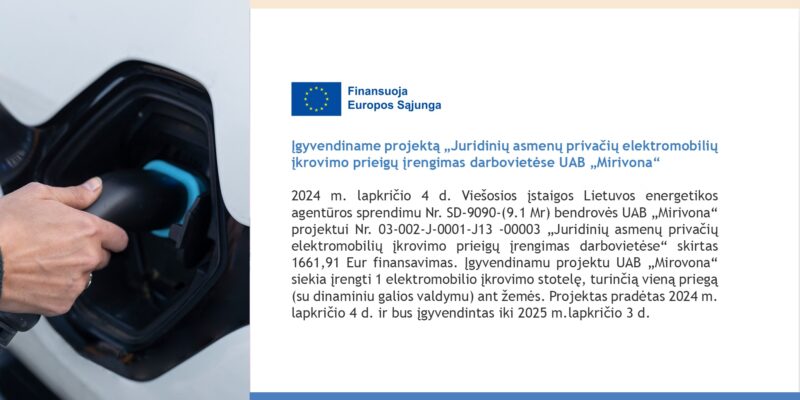 Finansuoja
Europos Sąjunga

Įgyvendiname projektą „Juridinių asmenų privačių elektromobilių įkrovimo prieigų įrengimas darbovietėse UAB „Mirivona“

2024 m. lapkričio 4 d. Viešosios įstaigos Lietuvos energetikos agentūros sprendimu Nr. SD-9090-(9.1 Mr) bendrovės UAB „Mirivona“ projektui Nr. 03-002-J-0001-J13 -00003 „Juridinių asmenų privačių elektromobilių įkrovimo prieigų įrengimas darbovietėse“ skirtas 1661,91 Eur finansavimas. Įgyvendinamu projektu UAB „Mirovona“ siekia įrengti 1 elektromobilio įkrovimo stotelę, turinčią vieną priegą (su dinaminiu galios valdymu) ant žemės. Projektas pradėtas 2024 m. lapkričio 4 d. ir bus įgyvendintas iki 2025 m.lapkričio 3 d.